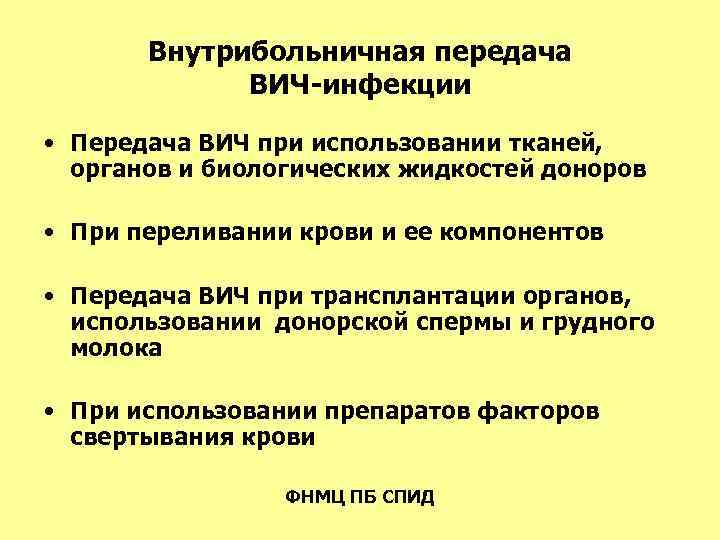 Внутрибольничная передача ВИЧ-инфекции

• Передача ВИЧ при использовании тканей, органов и биологических жидкостей доноров

• При переливании крови и ее компонентов

• Передача ВИЧ при трансплантации органов, использовании донорской спермы и грудного молока

• При использовании препаратов факторов свертывания крови

ФНМЦ ПБ СПИД